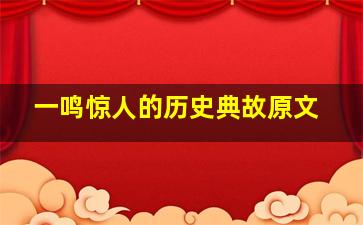 一鸣惊人的历史典故原文